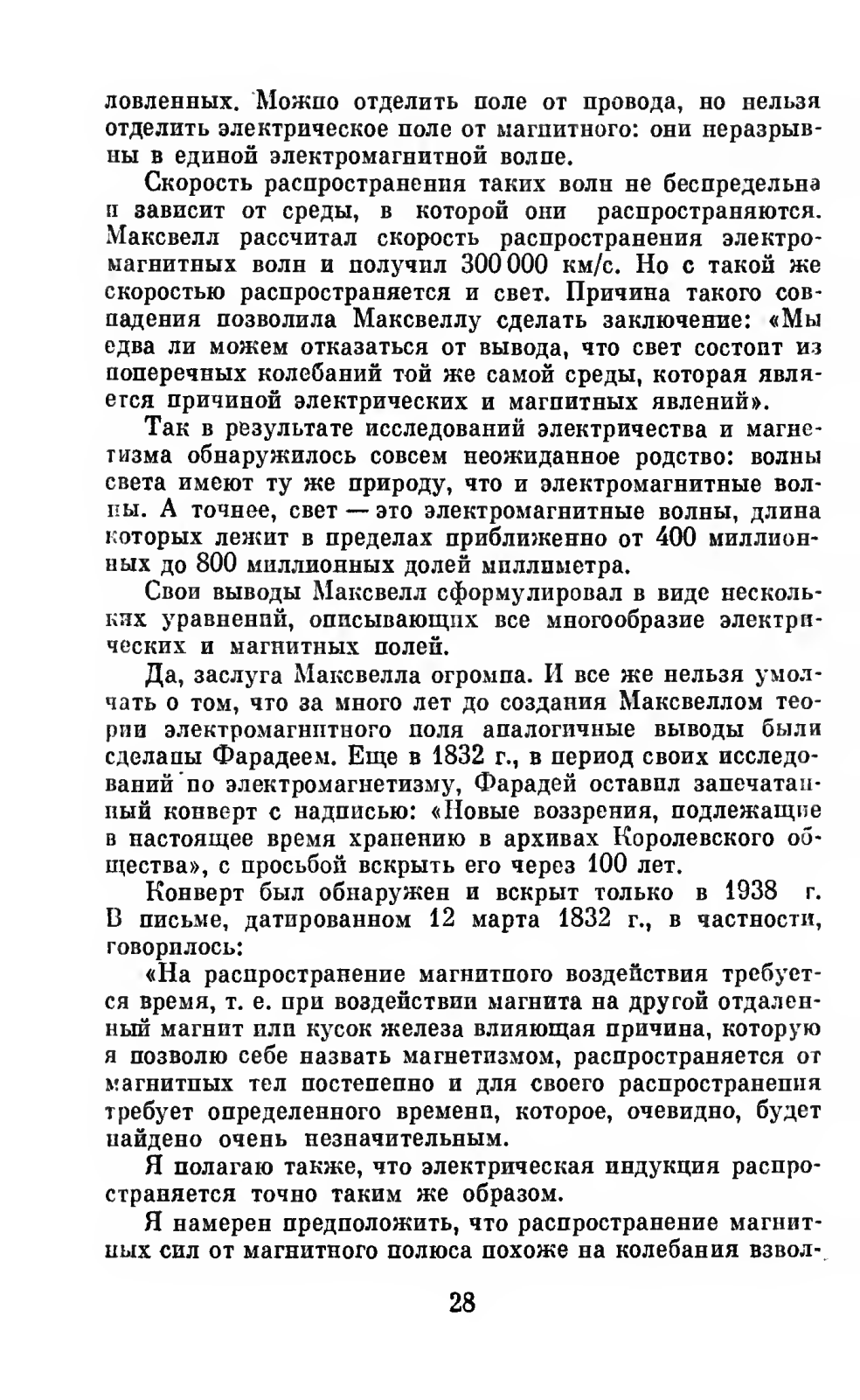 ловленных. Можно отделить поле от провода, но нельзя отделить электрическое поле от магнитного: они неразрывны в единой электромагнитной волне.

Скорость распространения таких волн не беспредельна и зависит от среды, в которой они распространяются. Максвелл рассчитал скорость распространения электромагнитных волн и получил 300 000 км/с. Но с такой же скоростью распространяется и свет. Причина такого совпадения позволила Максвеллу сделать заключение: «Мы едва ли можем отказаться от вывода, что свет состоит из поперечных колебаний той же самой среды, которая является причиной электрических и магнитных явлений».

Так в результате исследований электричества и магнетизма обнаружилось совсем неожиданное родство: волны света имеют ту же природу, что и электромагнитные волны. А точнее, свет — это электромагнитные волны, длина которых лежит в пределах приближенно от 400 миллионных до 800 миллионных долей миллиметра.

Свои выводы Максвелл сформулировал в виде нескольких уравнений, описывающих все многообразие электрических и магнитных полей.

Да, заслуга Максвелла огромна. И все же нельзя умолчать о том, что за много лет до создания Максвеллом теории электромагнитного поля аналогичные выводы были сделаны Фарадеем. Еще в 1832 г., в период своих исследований по электромагнетизму, Фарадей оставил запечатанный конверт с надписью: «Новые воззрения, подлежащие в настоящее время хранению в архивах Королевского общества», с просьбой вскрыть его через 100 лет.

Конверт был обнаружен и вскрыт только в 1938 г. В письме, датированном 12 марта 1832 г., в частности, говорилось:

«На распространение магнитного воздействия требуется время, т. е. при воздействии магнита на другой отдаленный магнит или кусок железа влияющая причина, которую я позволю себе назвать магнетизмом, распространяется от магнитных тел постепенно и для своего распространения требует определенного времени, которое, очевидно, будет найдено очень незначительным.

Я полагаю также, что электрическая индукция распространяется точно таким же образом.

Я намерен предположить, что распространение магнитных сил от магнитного полюса похоже на колебания взвол-

28